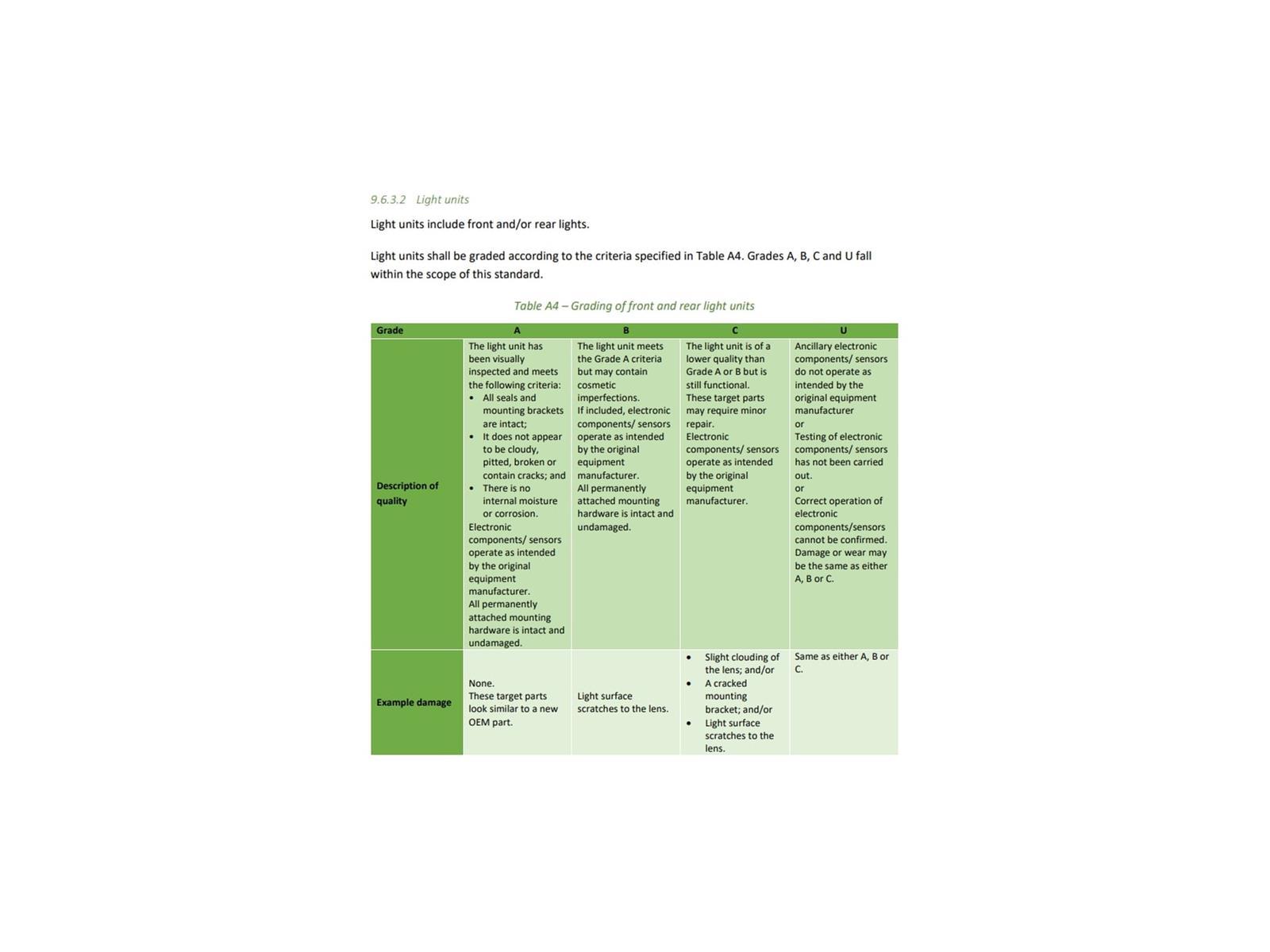 9.6.3.2 Light units

Light units include front and/or rear lights.

Light units shall be graded according to the criteria specified in Table A4. Grades A, B, C and U fall within the scope of this standard.

Table A4 – Grading of front and rear light units

| Grade | A | B | C | U |
|---|---|---|---|---|
| Description of quality | The light unit has been visually inspected and meets the following criteria: • All seals and mounting brackets are intact; • It does not appear to be cloudy, pitted, broken or contain cracks; and • There is no internal moisture or corrosion. Electronic components/ sensors operate as intended by the original equipment manufacturer. All permanently attached mounting hardware is intact and undamaged. | The light unit meets the Grade A criteria but may contain cosmetic imperfections. If included, electronic components/ sensors operate as intended by the original equipment manufacturer. All permanently attached mounting hardware is intact and undamaged. | The light unit is of a lower quality than Grade A or B but is still functional. These target parts may require minor repair. Electronic components/ sensors operate as intended by the original equipment manufacturer. | Ancillary electronic components/ sensors do not operate as intended by the original equipment manufacturer or Testing of electronic components/ sensors has not been carried out. or Correct operation of electronic components/sensors cannot be confirmed. Damage or wear may be the same as either A, B or C. |
| Example damage | None. These target parts look similar to a new OEM part. | Light surface scratches to the lens. | • Slight clouding of the lens; and/or • A cracked mounting bracket; and/or • Light surface scratches to the lens. | Same as either A, B or C. |